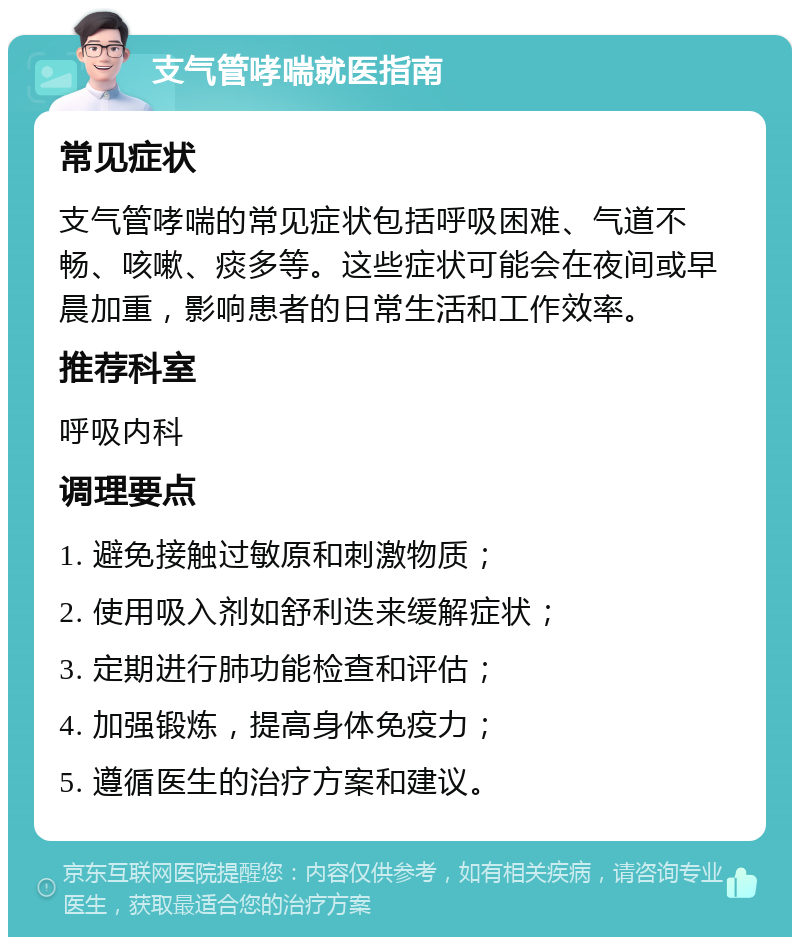 支气管哮喘就医指南

常见症状

支气管哮喘的常见症状包括呼吸困难、气道不畅、咳嗽、痰多等。这些症状可能会在夜间或早晨加重，影响患者的日常生活和工作效率。

推荐科室

呼吸内科

调理要点

1. 避免接触过敏原和刺激物质；

2. 使用吸入剂如舒利迭来缓解症状；

3. 定期进行肺功能检查和评估；

4. 加强锻炼，提高身体免疫力；

5. 遵循医生的治疗方案和建议。

京东互联网医院提醒您：内容仅供参考，如有相关疾病，请咨询专业医生，获取最适合您的治疗方案